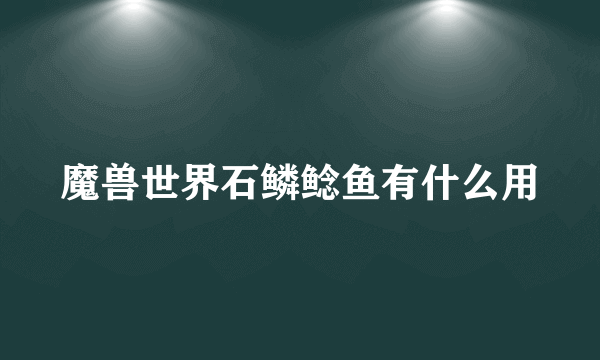 魔兽世界石鳞鲶鱼有什么用